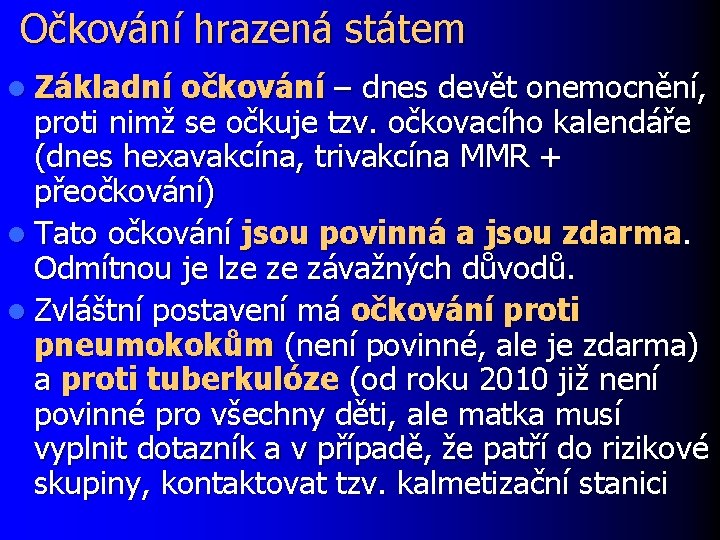 Očkování hrazená státem

Základní očkování – dnes devět onemocnění, proti nimž se očkuje tzv. očkovacího kalendáře (dnes hexavakcína, trivakcína MMR + přeočkování)

Tato očkování jsou povinná a jsou zdarma. Odmítnou je lze ze závažných důvodů.

Zvláštní postavení má očkování proti pneumokokům (není povinné, ale je zdarma) a proti tuberkulóze (od roku 2010 již není povinné pro všechny děti, ale matka musí vyplnit dotazník a v případě, že patří do rizikové skupiny, kontaktovat tzv. kalmetizační stanici